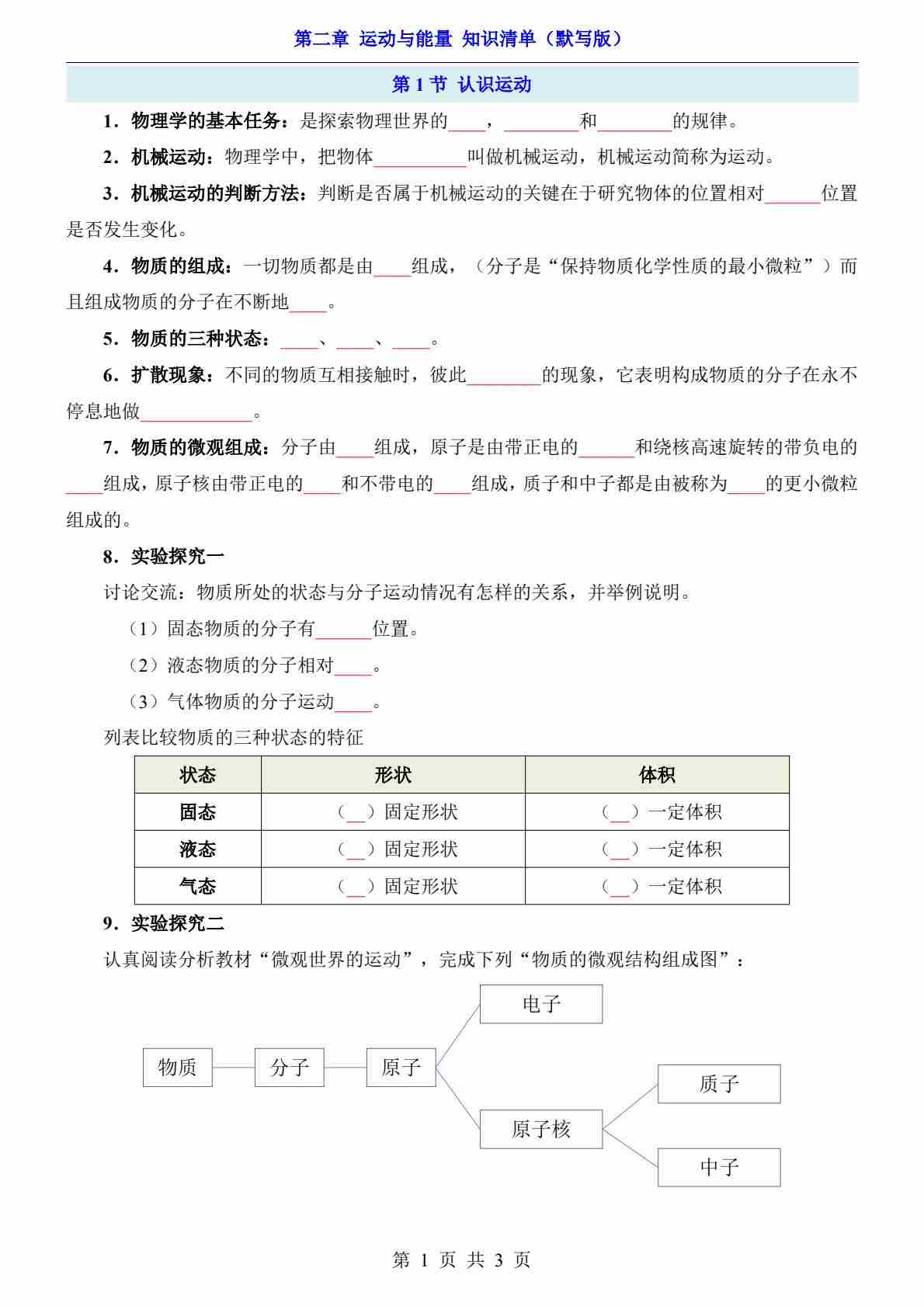 第二章 运动与能量 知识清单（默写版）

第 1 节 认识运动

1．物理学的基本任务：是探索物理世界的____，________和________的规律。

2．机械运动：物理学中，把物体__________叫做机械运动，机械运动简称为运动。

3．机械运动的判断方法：判断是否属于机械运动的关键在于研究物体的位置相对______位置是否发生变化。

4．物质的组成：一切物质都是由____组成，（分子是“保持物质化学性质的最小微粒”）而且组成物质的分子在不断地____。

5．物质的三种状态：____、____、____。

6．扩散现象：不同的物质互相接触时，彼此________的现象，它表明构成物质的分子在永不停息地做____________。

7．物质的微观组成：分子由____组成，原子是由带正电的______和绕核高速旋转的带负电的____组成，原子核由带正电的____和不带电的____组成，质子和中子都是由被称为____的更小微粒组成的。

8．实验探究一

讨论交流：物质所处的状态与分子运动情况有怎样的关系，并举例说明。

（1）固态物质的分子有______位置。

（2）液态物质的分子相对____。

（3）气体物质的分子运动____。

列表比较物质的三种状态的特征

| 状态 | 形状 | 体积 |
|---|---|---|
| 固态 | （__）固定形状 | （__）一定体积 |
| 液态 | （__）固定形状 | （__）一定体积 |
| 气态 | （__）固定形状 | （__）一定体积 |

9．实验探究二

认真阅读分析教材“微观世界的运动”，完成下列“物质的微观结构组成图”：

物质
分子
原子
电子
原子核
质子
中子

第 1 页 共 3 页